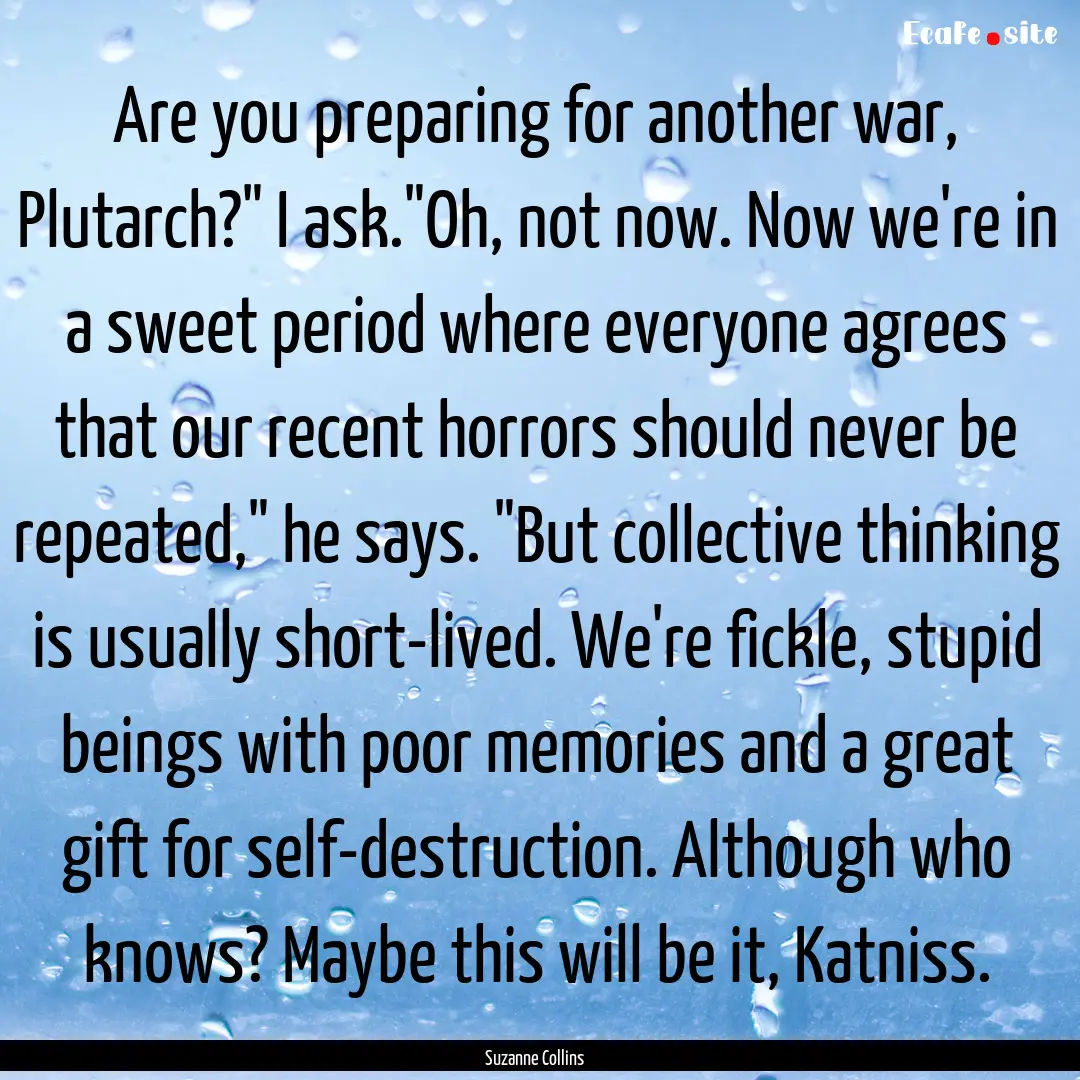 EcaFe.site

Are you preparing for another war, Plutarch?" I ask."Oh, not now. Now we're in a sweet period where everyone agrees that our recent horrors should never be repeated," he says. "But collective thinking is usually short-lived. We're fickle, stupid beings with poor memories and a great gift for self-destruction. Although who knows? Maybe this will be it, Katniss.

Suzanne Collins